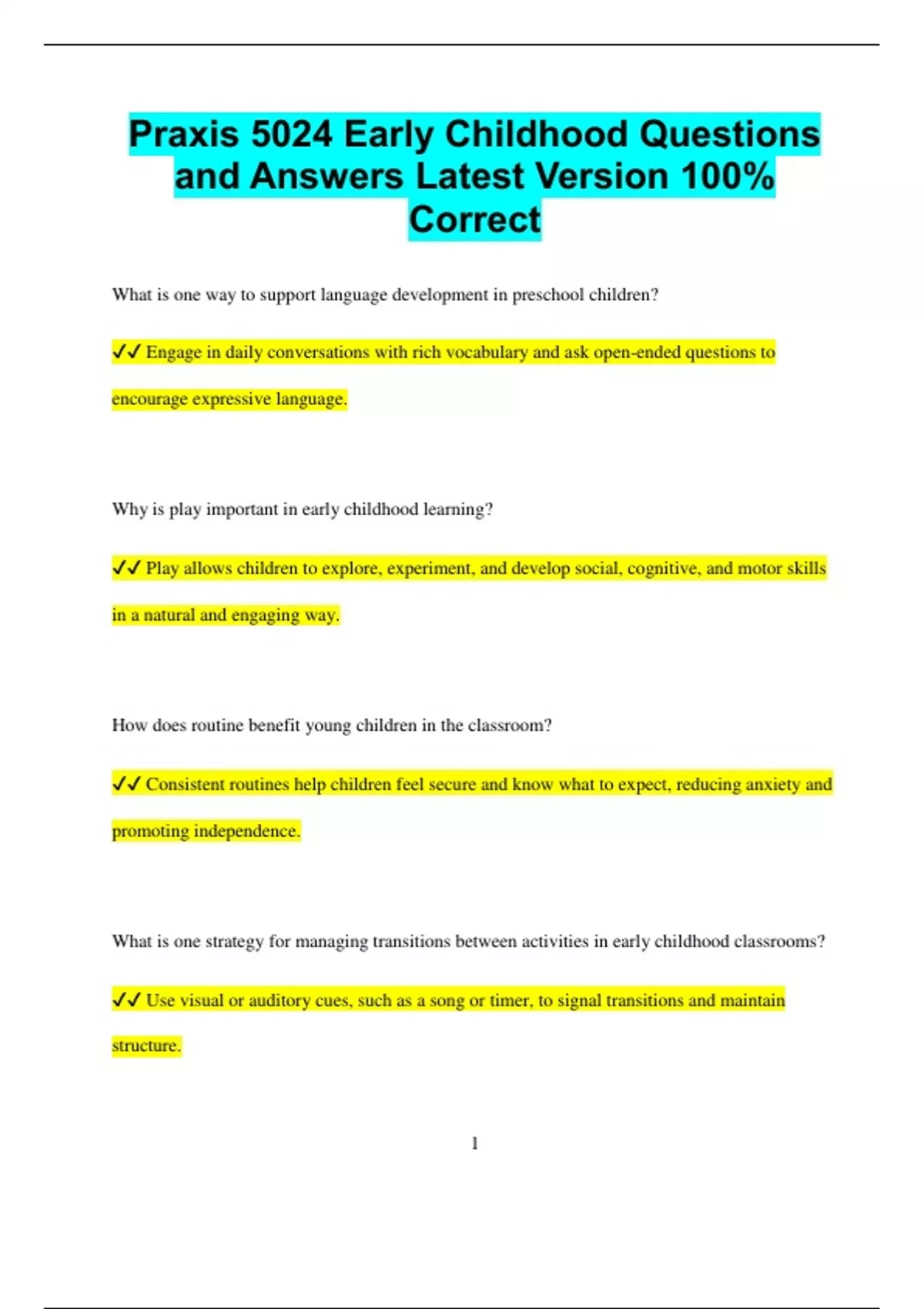 Praxis 5024 Early Childhood Questions and Answers Latest Version 100% Correct

What is one way to support language development in preschool children?

✓✓ Engage in daily conversations with rich vocabulary and ask open-ended questions to encourage expressive language.

Why is play important in early childhood learning?

✓✓ Play allows children to explore, experiment, and develop social, cognitive, and motor skills in a natural and engaging way.

How does routine benefit young children in the classroom?

✓✓ Consistent routines help children feel secure and know what to expect, reducing anxiety and promoting independence.

What is one strategy for managing transitions between activities in early childhood classrooms?

✓✓ Use visual or auditory cues, such as a song or timer, to signal transitions and maintain structure.

1